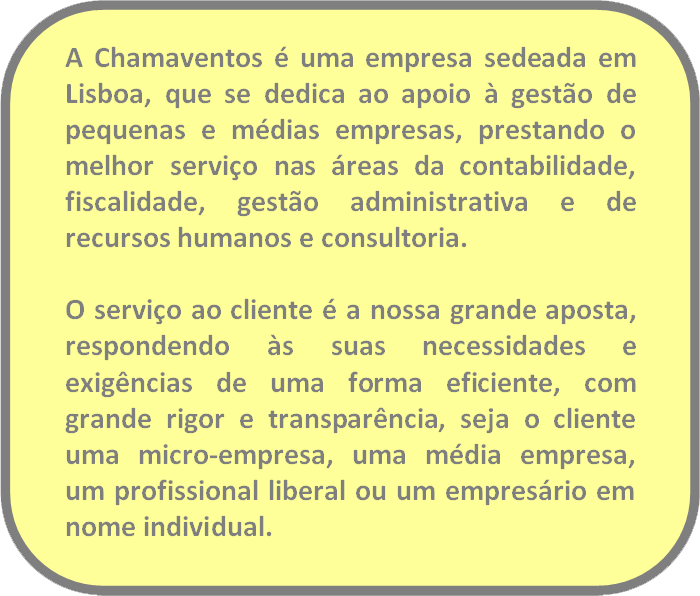 A Chamaventos é uma empresa sedeada em Lisboa, que se dedica ao apoio à gestão de pequenas e médias empresas, prestando o melhor serviço nas áreas da contabilidade, fiscalidade, gestão administrativa e de recursos humanos e consultoria.

O serviço ao cliente é a nossa grande aposta, respondendo às suas necessidades e exigências de uma forma eficiente, com grande rigor e transparência, seja o cliente uma micro-empresa, uma média empresa, um profissional liberal ou um empresário em nome individual.